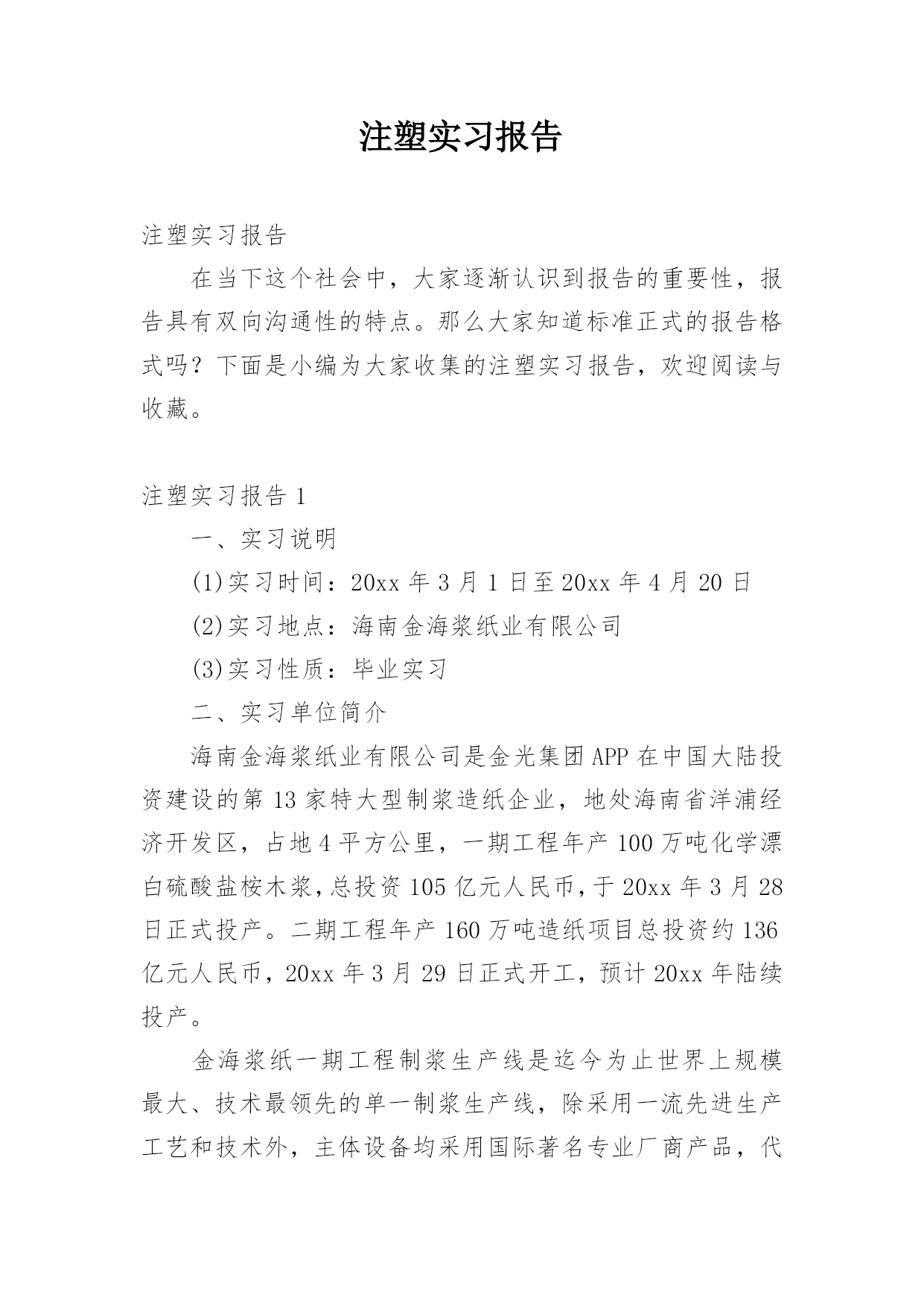 注塑实习报告

注塑实习报告

在当下这个社会中，大家逐渐认识到报告的重要性，报告具有双向沟通性的特点。那么大家知道标准正式的报告格式吗？下面是小编为大家收集的注塑实习报告，欢迎阅读与收藏。

注塑实习报告 1

一、实习说明

(1)实习时间：20xx 年 3 月 1 日至 20xx 年 4 月 20 日

(2)实习地点：海南金海浆纸业有限公司

(3)实习性质：毕业实习

二、实习单位简介

海南金海浆纸业有限公司是金光集团 APP 在中国大陆投资建设的第 13 家特大型制浆造纸企业，地处海南省洋浦经济开发区，占地 4 平方公里，一期工程年产 100 万吨化学漂白硫酸盐桉木浆，总投资 105 亿元人民币，于 20xx 年 3 月 28 日正式投产。二期工程年产 160 万吨造纸项目总投资约 136 亿元人民币，20xx 年 3 月 29 日正式开工，预计 20xx 年陆续投产。

金海浆纸一期工程制浆生产线是迄今为止世界上规模最大、技术最领先的单一制浆生产线，除采用一流先进生产工艺和技术外，主体设备均采用国际著名专业厂商产品，代